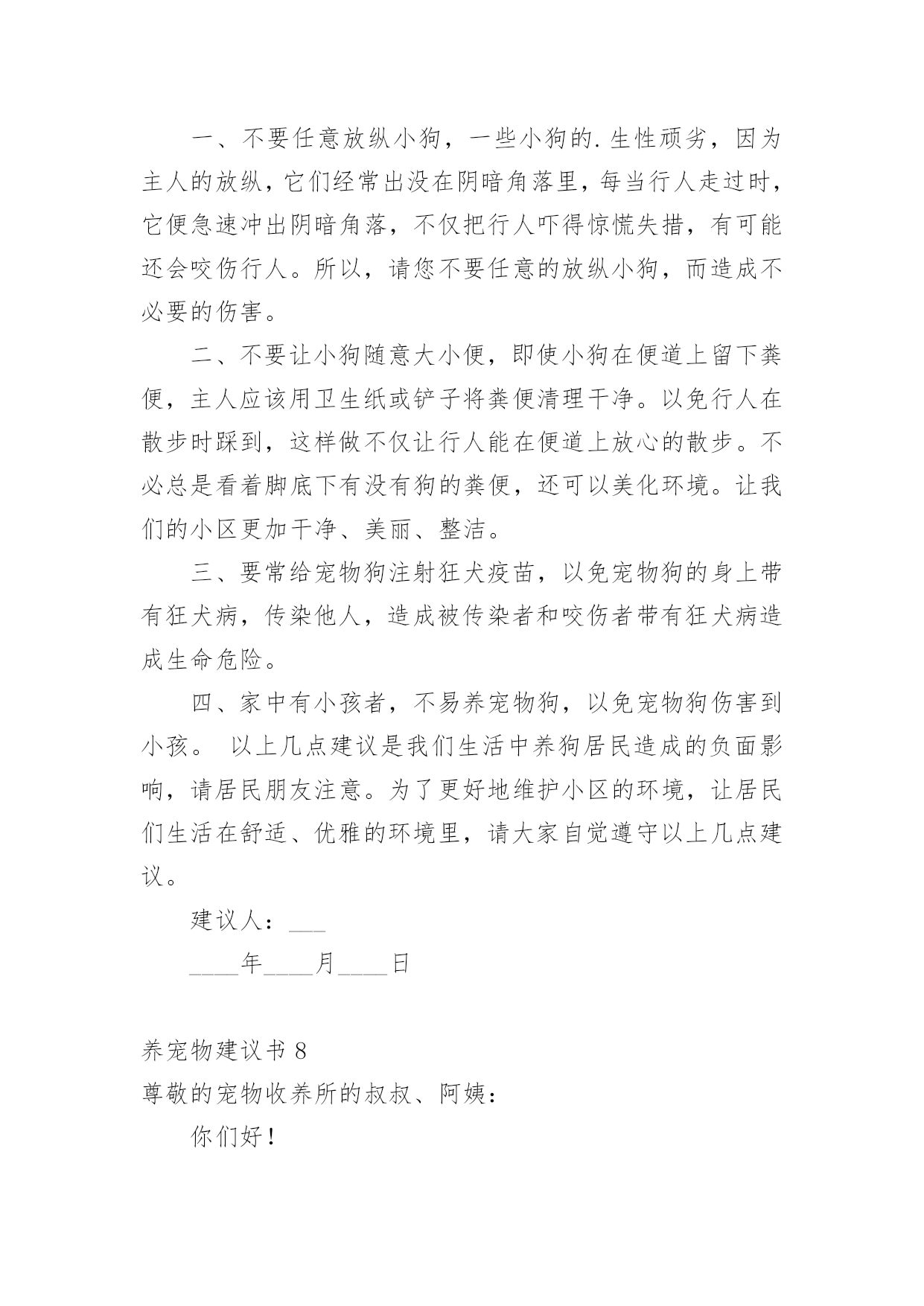 一、不要任意放纵小狗，一些小狗的.生性顽劣，因为主人的放纵，它们经常出没在阴暗角落里，每当行人走过时，它便急速冲出阴暗角落，不仅把行人吓得惊慌失措，有可能还会咬伤行人。所以，请您不要任意的放纵小狗，而造成不必要的伤害。

二、不要让小狗随意大小便，即使小狗在便道上留下粪便，主人应该用卫生纸或铲子将粪便清理干净。以免行人在散步时踩到，这样做不仅让行人能在便道上放心的散步。不必总是看着脚底下有没有狗的粪便，还可以美化环境。让我们的小区更加干净、美丽、整洁。

三、要常给宠物狗注射狂犬疫苗，以免宠物狗的身上带有狂犬病，传染他人，造成被传染者和咬伤者带有狂犬病造成生命危险。

四、家中有小孩者，不易养宠物狗，以免宠物狗伤害到小孩。 以上几点建议是我们生活中养狗居民造成的负面影响，请居民朋友注意。为了更好地维护小区的环境，让居民们生活在舒适、优雅的环境里，请大家自觉遵守以上几点建议。

建议人：___

____年____月____日

养宠物建议书 8

尊敬的宠物收养所的叔叔、阿姨：

你们好！